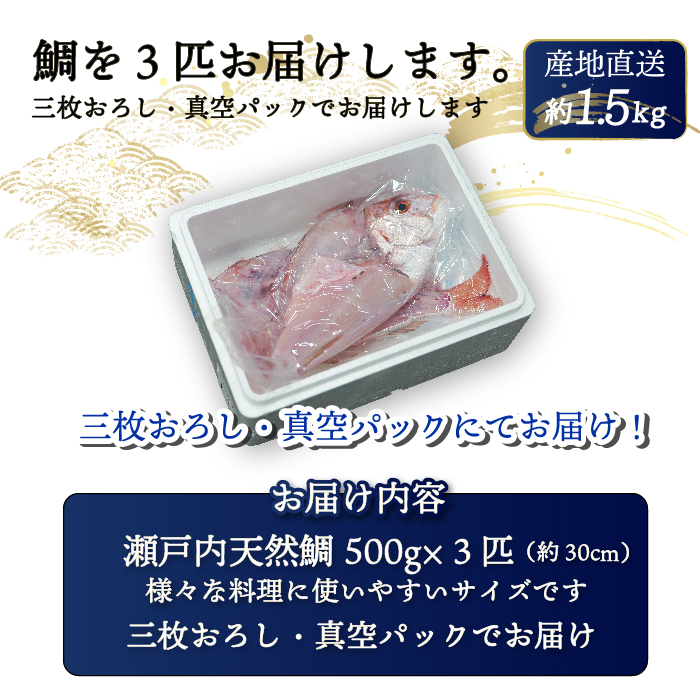 鯛を３匹お届けします。
三枚おろし・真空パックでお届けします

産地直送
約1.5kg

三枚おろし・真空パックにてお届け！

お届け内容

瀬戸内天然鯛 500g×３匹（約30cm）
様々な料理に使いやすいサイズです
三枚おろし・真空パックでお届け